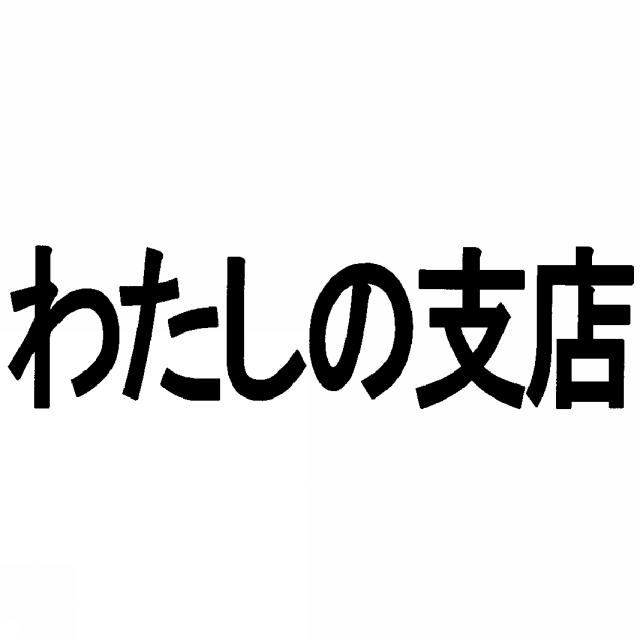 わたしの支店